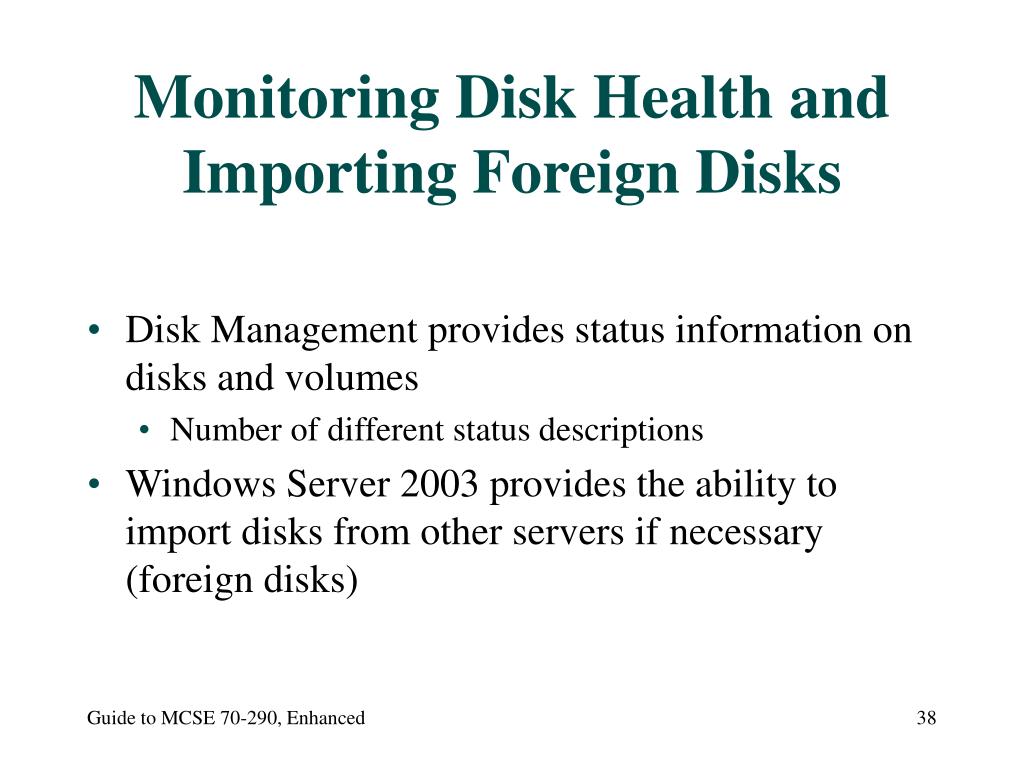 Monitoring Disk Health and Importing Foreign Disks

• Disk Management provides status information on disks and volumes
  • Number of different status descriptions
• Windows Server 2003 provides the ability to import disks from other servers if necessary (foreign disks)

Guide to MCSE 70-290, Enhanced

38